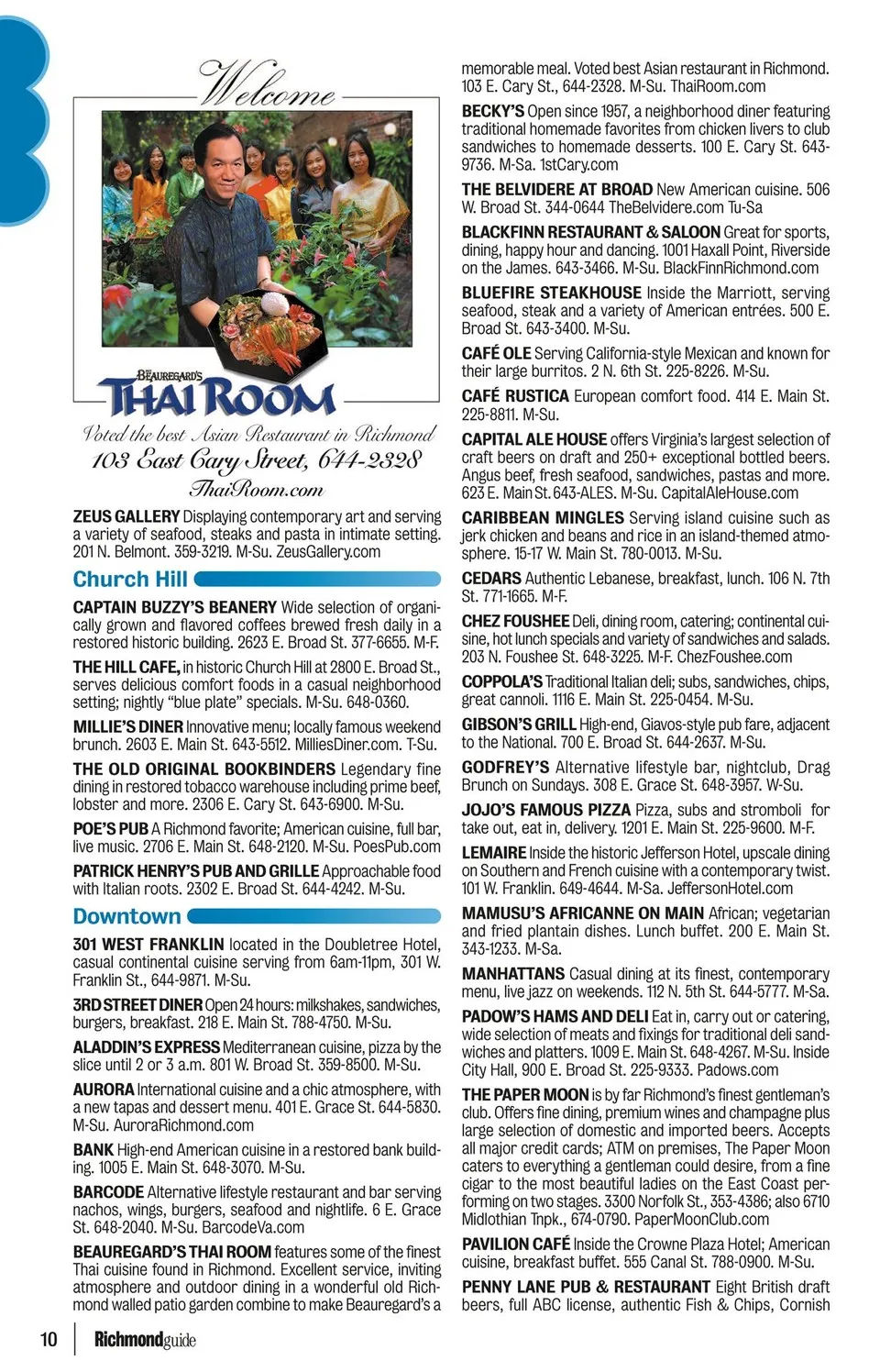 Welcome

BEAUREGARD'S
THAI ROOM

Voted the best Asian Restaurant in Richmond
103 East Cary Street, 644-2328
ThaiRoom.com

ZEUS GALLERY Displaying contemporary art and serving a variety of seafood, steaks and pasta in intimate setting. 201 N. Belmont. 359-3219. M-Su. ZeusGallery.com

Church Hill

CAPTAIN BUZZY'S BEANERY Wide selection of organically grown and flavored coffees brewed fresh daily in a restored historic building. 2623 E. Broad St. 377-6655. M-F.

THE HILL CAFE, in historic Church Hill at 2800 E. Broad St., serves delicious comfort foods in a casual neighborhood setting; nightly "blue plate" specials. M-Su. 648-0360.

MILLIE'S DINER Innovative menu; locally famous weekend brunch. 2603 E. Main St. 643-5512. MilliesDiner.com. T-Su.

THE OLD ORIGINAL BOOKBINDERS Legendary fine dining in restored tobacco warehouse including prime beef, lobster and more. 2306 E. Cary St. 643-6900. M-Su.

POE'S PUB A Richmond favorite; American cuisine, full bar, live music. 2706 E. Main St. 648-2120. M-Su. PoesPub.com

PATRICK HENRY'S PUB AND GRILLE Approachable food with Italian roots. 2302 E. Broad St. 644-4242. M-Su.

Downtown

301 WEST FRANKLIN located in the Doubletree Hotel, casual continental cuisine serving from 6am-11pm, 301 W. Franklin St., 644-9871. M-Su.

3RD STREET DINER Open 24 hours: milkshakes, sandwiches, burgers, breakfast. 218 E. Main St. 788-4750. M-Su.

ALADDIN'S EXPRESS Mediterranean cuisine, pizza by the slice until 2 or 3 a.m. 801 W. Broad St. 359-8500. M-Su.

AURORA International cuisine and a chic atmosphere, with a new tapas and dessert menu. 401 E. Grace St. 644-5830. M-Su. AuroraRichmond.com

BANK High-end American cuisine in a restored bank building. 1005 E. Main St. 648-3070. M-Su.

BARCODE Alternative lifestyle restaurant and bar serving nachos, wings, burgers, seafood and nightlife. 6 E. Grace St. 648-2040. M-Su. BarcodeVa.com

BEAUREGARD'S THAI ROOM features some of the finest Thai cuisine found in Richmond. Excellent service, inviting atmosphere and outdoor dining in a wonderful old Richmond walled patio garden combine to make Beauregard's a memorable meal. Voted best Asian restaurant in Richmond. 103 E. Cary St., 644-2328. M-Su. ThaiRoom.com

BECKY'S Open since 1957, a neighborhood diner featuring traditional homemade favorites from chicken livers to club sandwiches to homemade desserts. 100 E. Cary St. 643-9736. M-Sa. 1stCary.com

THE BELVIDERE AT BROAD New American cuisine. 506 W. Broad St. 344-0644 TheBelvidere.com Tu-Sa

BLACKFINN RESTAURANT & SALOON Great for sports, dining, happy hour and dancing. 1001 Haxall Point, Riverside on the James. 643-3466. M-Su. BlackFinnRichmond.com

BLUEFIRE STEAKHOUSE Inside the Marriott, serving seafood, steak and a variety of American entrées. 500 E. Broad St. 643-3400. M-Su.

CAFÉ OLE Serving California-style Mexican and known for their large burritos. 2 N. 6th St. 225-8226. M-Su.

CAFÉ RUSTICA European comfort food. 414 E. Main St. 225-8811. M-Su.

CAPITAL ALE HOUSE offers Virginia's largest selection of craft beers on draft and 250+ exceptional bottled beers. Angus beef, fresh seafood, sandwiches, pastas and more. 623 E. Main St. 643-ALES. M-Su. CapitalAleHouse.com

CARIBBEAN MINGLES Serving island cuisine such as jerk chicken and beans and rice in an island-themed atmosphere. 15-17 W. Main St. 780-0013. M-Su.

CEDARS Authentic Lebanese, breakfast, lunch. 106 N. 7th St. 771-1665. M-F.

CHEZ FOUSHEE Deli, dining room, catering; continental cuisine, hot lunch specials and variety of sandwiches and salads. 203 N. Foushee St. 648-3225. M-F. ChezFoushee.com

COPPOLA'S Traditional Italian deli; subs, sandwiches, chips, great cannoli. 1116 E. Main St. 225-0454. M-Su.

GIBSON'S GRILL High-end, Giavos-style pub fare, adjacent to the National. 700 E. Broad St. 644-2637. M-Su.

GODFREY'S Alternative lifestyle bar, nightclub, Drag Brunch on Sundays. 308 E. Grace St. 648-3957. W-Su.

JOJO'S FAMOUS PIZZA Pizza, subs and stromboli for take out, eat in, delivery. 1201 E. Main St. 225-9600. M-F.

LEMAIRE Inside the historic Jefferson Hotel, upscale dining on Southern and French cuisine with a contemporary twist. 101 W. Franklin. 649-4644. M-Sa. JeffersonHotel.com

MAMUSU'S AFRICANNE ON MAIN African; vegetarian and fried plantain dishes. Lunch buffet. 200 E. Main St. 343-1233. M-Sa.

MANHATTANS Casual dining at its finest, contemporary menu, live jazz on weekends. 112 N. 5th St. 644-5777. M-Sa.

PADOW'S HAMS AND DELI Eat in, carry out or catering, wide selection of meats and fixings for traditional deli sandwiches and platters. 1009 E. Main St. 648-4267. M-Su. Inside City Hall, 900 E. Broad St. 225-9333. Padows.com

THE PAPER MOON is by far Richmond's finest gentleman's club. Offers fine dining, premium wines and champagne plus large selection of domestic and imported beers. Accepts all major credit cards; ATM on premises, The Paper Moon caters to everything a gentleman could desire, from a fine cigar to the most beautiful ladies on the East Coast performing on two stages. 3300 Norfolk St., 353-4386; also 6710 Midlothian Tnpk., 674-0790. PaperMoonClub.com

PAVILION CAFÉ Inside the Crowne Plaza Hotel; American cuisine, breakfast buffet. 555 Canal St. 788-0900. M-Su.

PENNY LANE PUB & RESTAURANT Eight British draft beers, full ABC license, authentic Fish & Chips, Cornish

10 Richmondguide